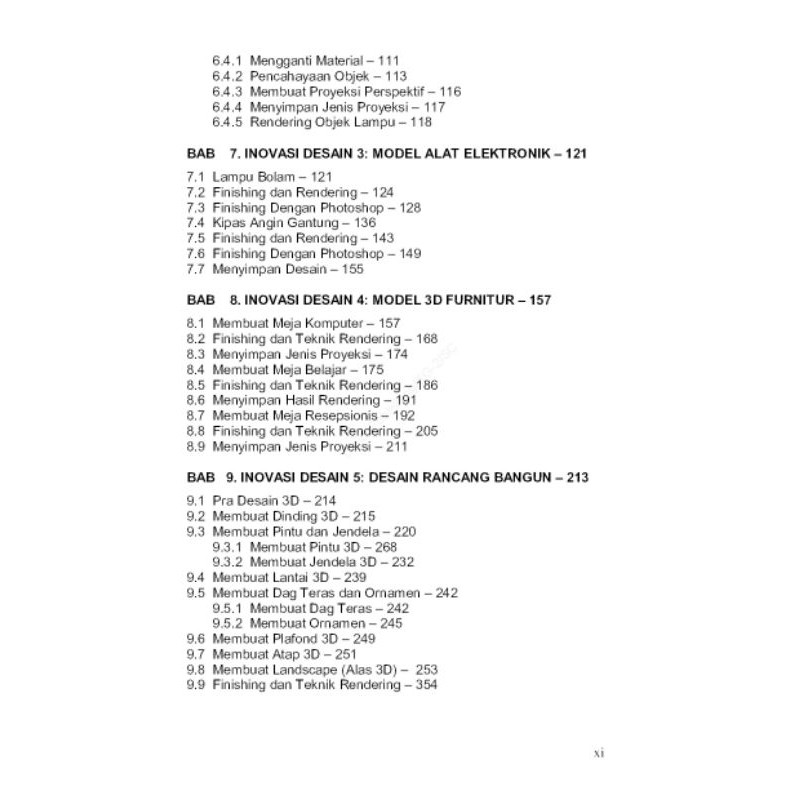 6.4.1 Mengganti Material – 111
6.4.2 Pencahayaan Objek – 113
6.4.3 Membuat Proyeksi Perspektif – 116
6.4.4 Menyimpan Jenis Proyeksi – 117
6.4.5 Rendering Objek Lampu – 118

BAB 7. INOVASI DESAIN 3: MODEL ALAT ELEKTRONIK – 121

7.1 Lampu Bolam – 121
7.2 Finishing dan Rendering – 124
7.3 Finishing Dengan Photoshop – 128
7.4 Kipas Angin Gantung – 136
7.5 Finishing dan Rendering – 143
7.6 Finishing Dengan Photoshop – 149
7.7 Menyimpan Desain – 155

BAB 8. INOVASI DESAIN 4: MODEL 3D FURNITUR – 157

8.1 Membuat Meja Komputer – 157
8.2 Finishing dan Teknik Rendering – 168
8.3 Menyimpan Jenis Proyeksi – 174
8.4 Membuat Meja Belajar – 175
8.5 Finishing dan Teknik Rendering – 186
8.6 Menyimpan Hasil Rendering – 191
8.7 Membuat Meja Resepsionis – 192
8.8 Finishing dan Teknik Rendering – 205
8.9 Menyimpan Jenis Proyeksi – 211

BAB 9. INOVASI DESAIN 5: DESAIN RANCANG BANGUN – 213

9.1 Pra Desain 3D – 214
9.2 Membuat Dinding 3D – 215
9.3 Membuat Pintu dan Jendela – 220
9.3.1 Membuat Pintu 3D – 268
9.3.2 Membuat Jendela 3D – 232
9.4 Membuat Lantai 3D – 239
9.5 Membuat Dag Teras dan Ornamen – 242
9.5.1 Membuat Dag Teras – 242
9.5.2 Membuat Ornamen – 245
9.6 Membuat Plafond 3D – 249
9.7 Membuat Atap 3D – 251
9.8 Membuat Landscape (Alas 3D) – 253
9.9 Finishing dan Teknik Rendering – 354

xi